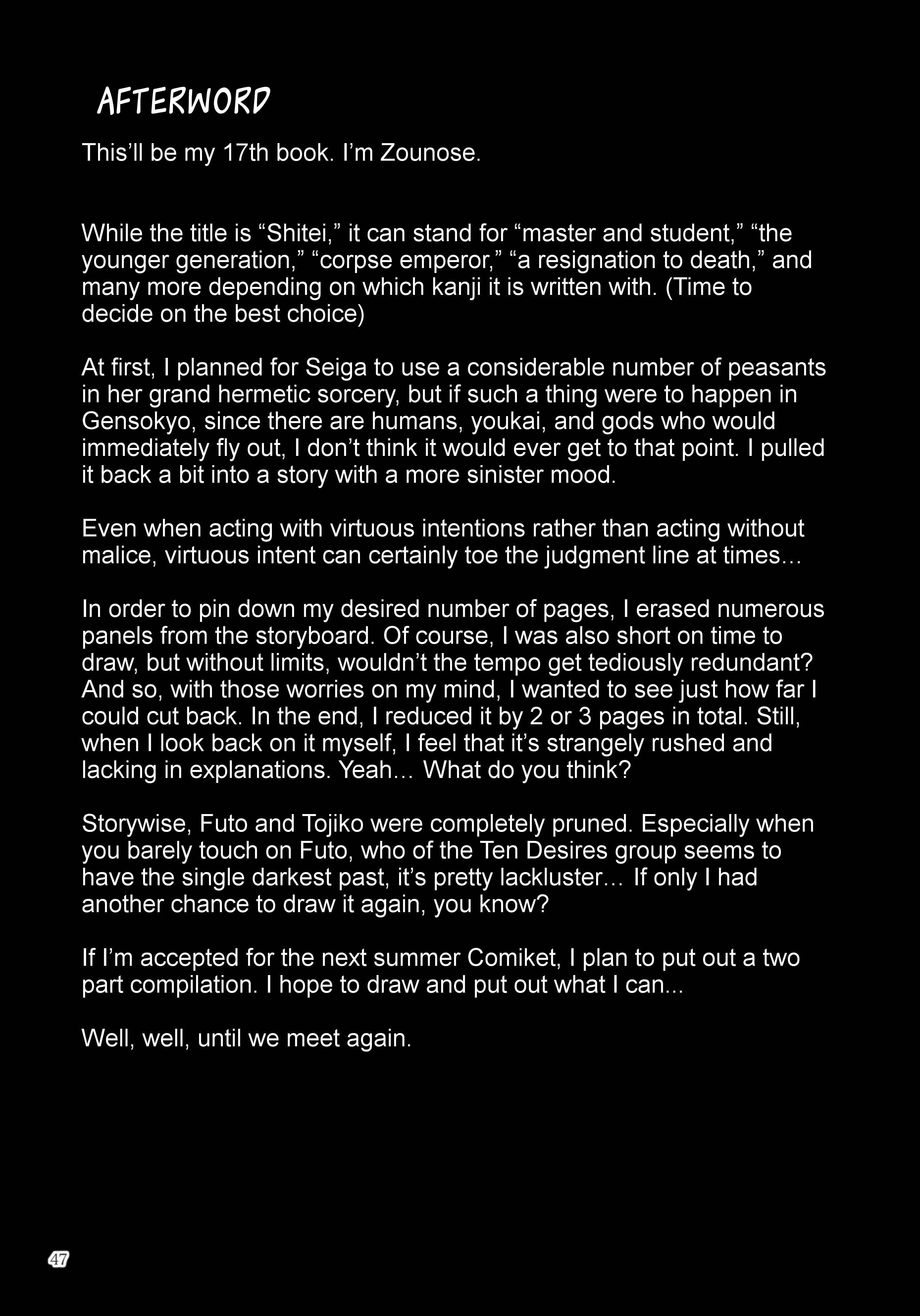 AFTERWORD

This’ll be my 17th book. I’m Zounose.

While the title is “Shitei,” it can stand for “master and student,” “the younger generation,” “corpse emperor,” “a resignation to death,” and many more depending on which kanji it is written with. (Time to decide on the best choice)

At first, I planned for Seiga to use a considerable number of peasants in her grand hermetic sorcery, but if such a thing were to happen in Gensokyo, since there are humans, youkai, and gods who would immediately fly out, I don’t think it would ever get to that point. I pulled it back a bit into a story with a more sinister mood.

Even when acting with virtuous intentions rather than acting without malice, virtuous intent can certainly toe the judgment line at times…

In order to pin down my desired number of pages, I erased numerous panels from the storyboard. Of course, I was also short on time to draw, but without limits, wouldn’t the tempo get tediously redundant? And so, with those worries on my mind, I wanted to see just how far I could cut back. In the end, I reduced it by 2 or 3 pages in total. Still, when I look back on it myself, I feel that it’s strangely rushed and lacking in explanations. Yeah… What do you think?

Storywise, Futo and Tojiko were completely pruned. Especially when you barely touch on Futo, who of the Ten Desires group seems to have the single darkest past, it’s pretty lackluster… If only I had another chance to draw it again, you know?

If I’m accepted for the next summer Comiket, I plan to put out a two part compilation. I hope to draw and put out what I can...

Well, well, until we meet again.

47